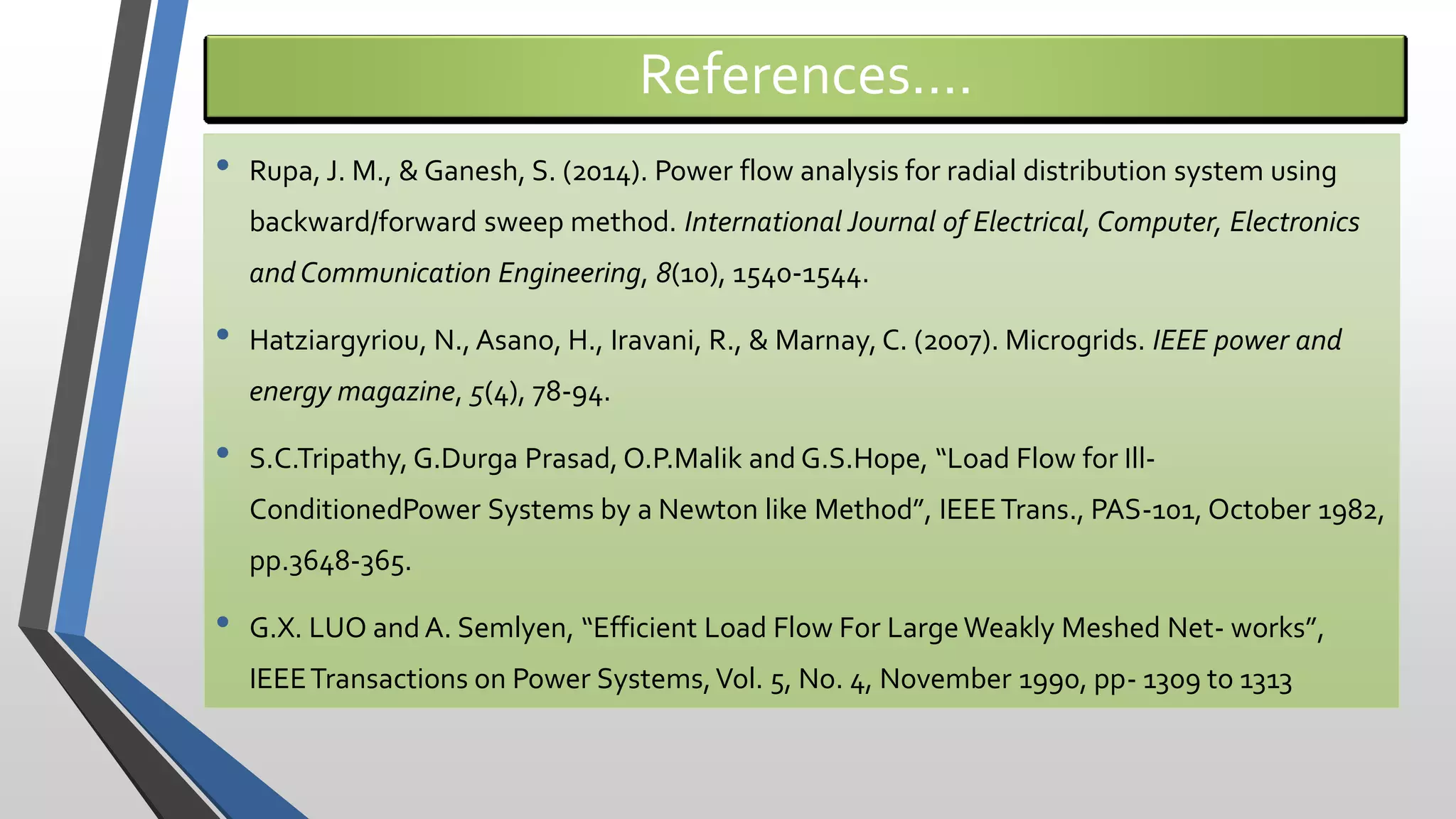 References....

• Rupa, J. M., & Ganesh, S. (2014). Power flow analysis for radial distribution system using backward/forward sweep method. International Journal of Electrical, Computer, Electronics and Communication Engineering, 8(10), 1540-1544.

• Hatziargyriou, N., Asano, H., Iravani, R., & Marnay, C. (2007). Microgrids. IEEE power and energy magazine, 5(4), 78-94.

• S.C.Tripathy, G.Durga Prasad, O.P.Malik and G.S.Hope, “Load Flow for Ill-ConditionedPower Systems by a Newton like Method”, IEEE Trans., PAS-101, October 1982, pp.3648-365.

• G.X. LUO and A. Semlyen, “Efficient Load Flow For Large Weakly Meshed Net- works”, IEEE Transactions on Power Systems, Vol. 5, No. 4, November 1990, pp- 1309 to 1313